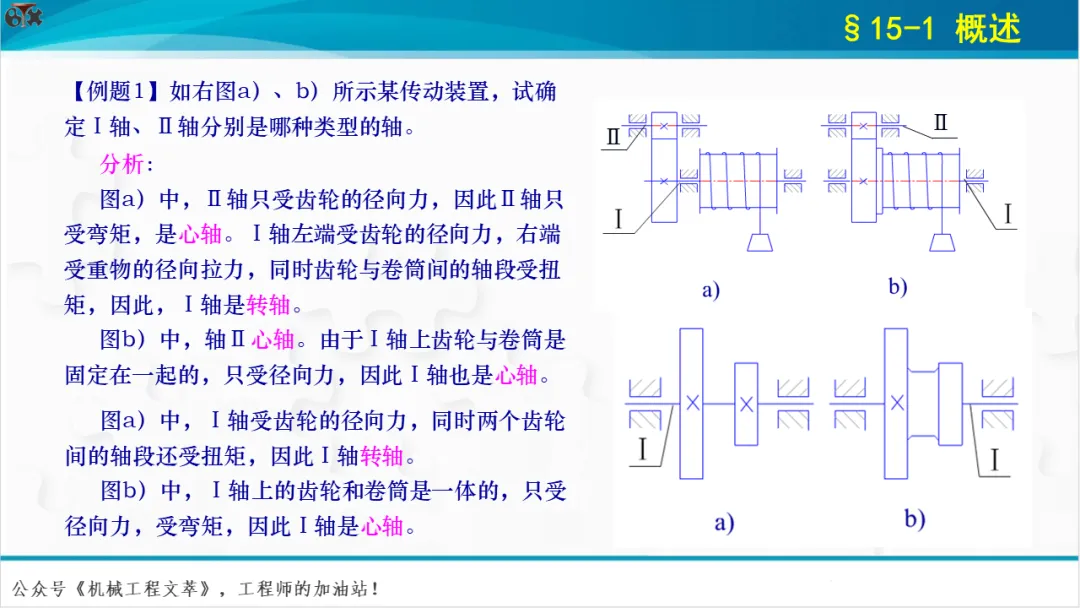 §15-1 概述

【例题1】如右图a）、b）所示某传动装置，试确定Ⅰ轴、Ⅱ轴分别是哪种类型的轴。

分析：

图a）中，Ⅱ轴只受齿轮的径向力，因此Ⅱ轴只受弯矩，是心轴。Ⅰ轴左端受齿轮的径向力，右端受重物的径向拉力，同时齿轮与卷筒间的轴段受扭矩，因此，Ⅰ轴是转轴。

图b）中，轴Ⅱ心轴。由于Ⅰ轴上齿轮与卷筒是固定在一起的，只受径向力，因此Ⅰ轴也是心轴。

图a）中，Ⅰ轴受齿轮的径向力，同时两个齿轮间的轴段还受扭矩，因此Ⅰ轴转轴。

图b）中，Ⅰ轴上的齿轮和卷筒是一体的，只受径向力，受弯矩，因此Ⅰ轴是心轴。

Ⅱ
Ⅰ
a)
Ⅱ
Ⅰ
b)
Ⅰ
a)
Ⅰ
b)

公众号《机械工程文萃》，工程师的加油站！